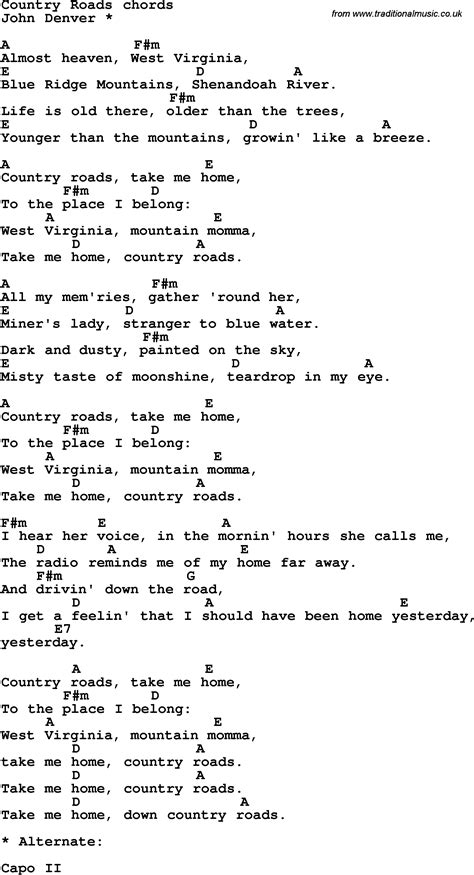 Country Roads chords
John Denver *

from www.traditionalmusic.co.uk

A F#m
Almost heaven, West Virginia,
E D A
Blue Ridge Mountains, Shenandoah River.
F#m
Life is old there, older than the trees,
E D A
Younger than the mountains, growin' like a breeze.

A E
Country roads, take me home,
F#m D
To the place I belong:
A E
West Virginia, mountain momma,
D A
Take me home, country roads.

A F#m
All my mem'ries, gather 'round her,
E D A
Miner's lady, stranger to blue water.
F#m
Dark and dusty, painted on the sky,
E D A
Misty taste of moonshine, teardrop in my eye.

A E
Country roads, take me home,
F#m D
To the place I belong:
A E
West Virginia, mountain momma,
D A
Take me home, country roads.

F#m E A
I hear her voice, in the mornin' hours she calls me,
D A E
The radio reminds me of my home far away.
F#m G
And drivin' down the road,
D A E
I get a feelin' that I should have been home yesterday,
E7
yesterday.

A E
Country roads, take me home,
F#m D
To the place I belong:
A E
West Virginia, mountain momma,
D A
take me home, country roads.
D A
Take me home, country roads.
D A
Take me home, down country roads.

* Alternate:

Capo II